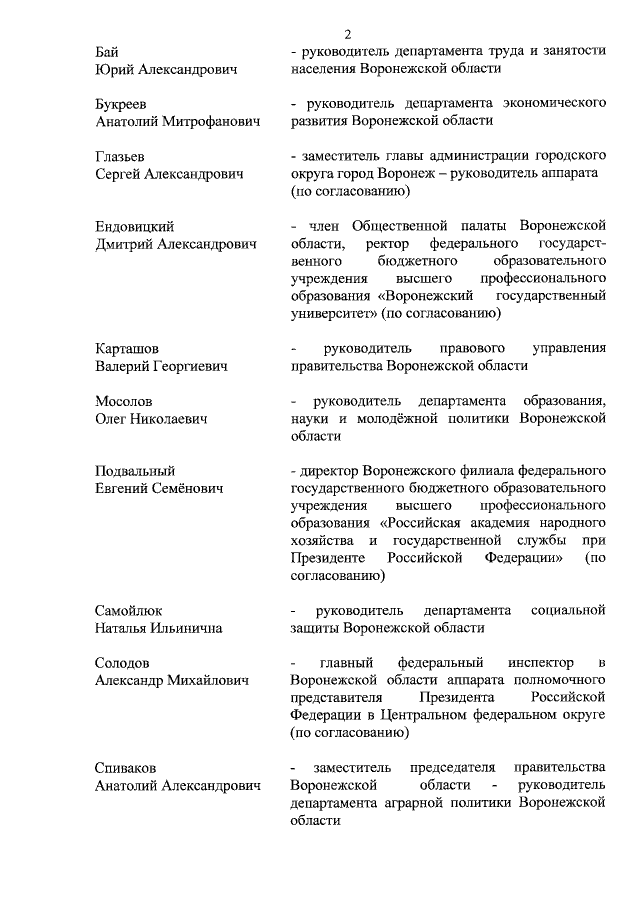 2

Бай
Юрий Александрович

- руководитель департамента труда и занятости населения Воронежской области

Букреев
Анатолий Митрофанович

- руководитель департамента экономического развития Воронежской области

Глазьев
Сергей Александрович

- заместитель главы администрации городского округа город Воронеж – руководитель аппарата (по согласованию)

Ендовицкий
Дмитрий Александрович

- член Общественной палаты Воронежской области, ректор федерального государственного бюджетного образовательного учреждения высшего профессионального образования «Воронежский государственный университет» (по согласованию)

Карташов
Валерий Георгиевич

- руководитель правового управления правительства Воронежской области

Мосолов
Олег Николаевич

- руководитель департамента образования, науки и молодёжной политики Воронежской области

Подвальный
Евгений Семёнович

- директор Воронежского филиала федерального государственного бюджетного образовательного учреждения высшего профессионального образования «Российская академия народного хозяйства и государственной службы при Президенте Российской Федерации» (по согласованию)

Самойлюк
Наталья Ильинична

- руководитель департамента социальной защиты Воронежской области

Солодов
Александр Михайлович

- главный федеральный инспектор в Воронежской области аппарата полномочного представителя Президента Российской Федерации в Центральном федеральном округе (по согласованию)

Спиваков
Анатолий Александрович

- заместитель председателя правительства Воронежской области - руководитель департамента аграрной политики Воронежской области